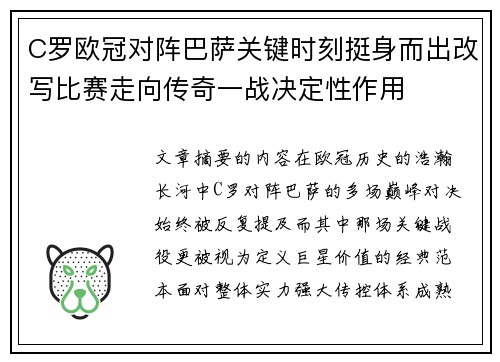 C罗欧冠对阵巴萨关键时刻挺身而出改写比赛走向传奇一战决定性作用

文章摘要的内容在欧冠历史的浩瀚长河中C罗对阵巴萨的多场巅峰对决始终被反复提及而其中那场关键战役更被视为定义巨星价值的经典范本面对整体实力强大传控体系成熟